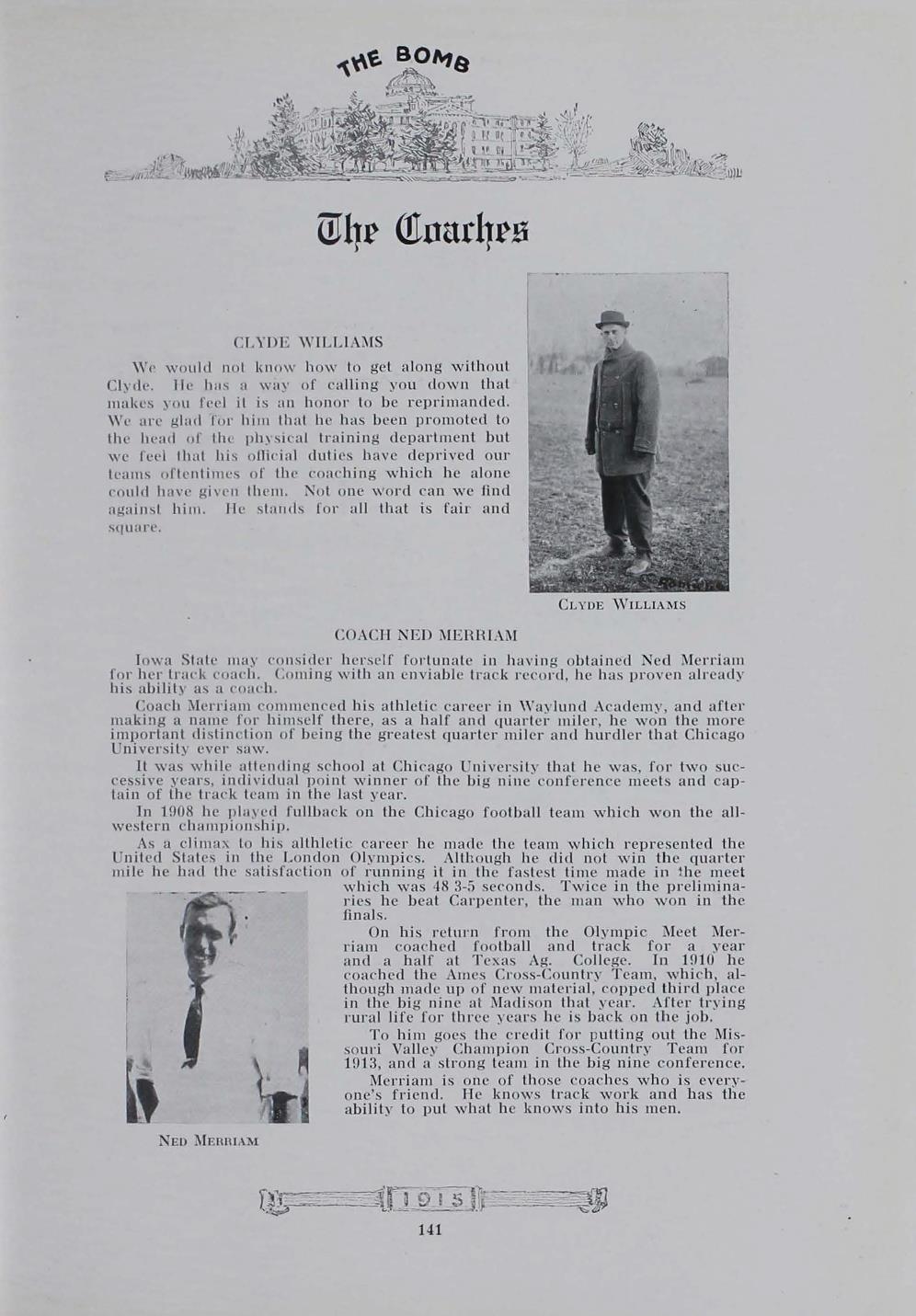 THE BOMB

The Coaches

CLYDE WILLIAMS

We would not know how to get along without Clyde. He has a way of calling you down that makes you feel it is an honor to be reprimanded. We are glad for him that he has been promoted to the head of the physical training department but we feel that his official duties have deprived our teams oftentimes of the coaching which he alone could have given them. Not one word can we find against him. He stands for all that is fair and square.

CLYDE WILLIAMS

COACH NED MERRIAM

Iowa State may consider herself fortunate in having obtained Ned Merriam for her track coach. Coming with an enviable track record, he has proven already his ability as a coach.

Coach Merriam commenced his athletic career in Waylund Academy, and after making a name for himself there, as a half and quarter miler, he won the more important distinction of being the greatest quarter miler and hurdler that Chicago University ever saw.

It was while attending school at Chicago University that he was, for two successive years, individual point winner of the big nine conference meets and captain of the track team in the last year.

In 1908 he played fullback on the Chicago football team which won the all-western championship.

As a climax to his althletic career he made the team which represented the United States in the London Olympics. Although he did not win the quarter mile he had the satisfaction of running it in the fastest time made in the meet which was 48 3-5 seconds. Twice in the preliminaries he beat Carpenter, the man who won in the finals.

On his return from the Olympic Meet Merriam coached football and track for a year and a half at Texas Ag. College. In 1910 he coached the Ames Cross-Country Team, which, although made up of new material, copped third place in the big nine at Madison that year. After trying rural life for three years he is back on the job.

To him goes the credit for putting out the Missouri Valley Champion Cross-Country Team for 1913, and a strong team in the big nine conference.

Merriam is one of those coaches who is everyone's friend. He knows track work and has the ability to put what he knows into his men.

NED MERRIAM

1915

141